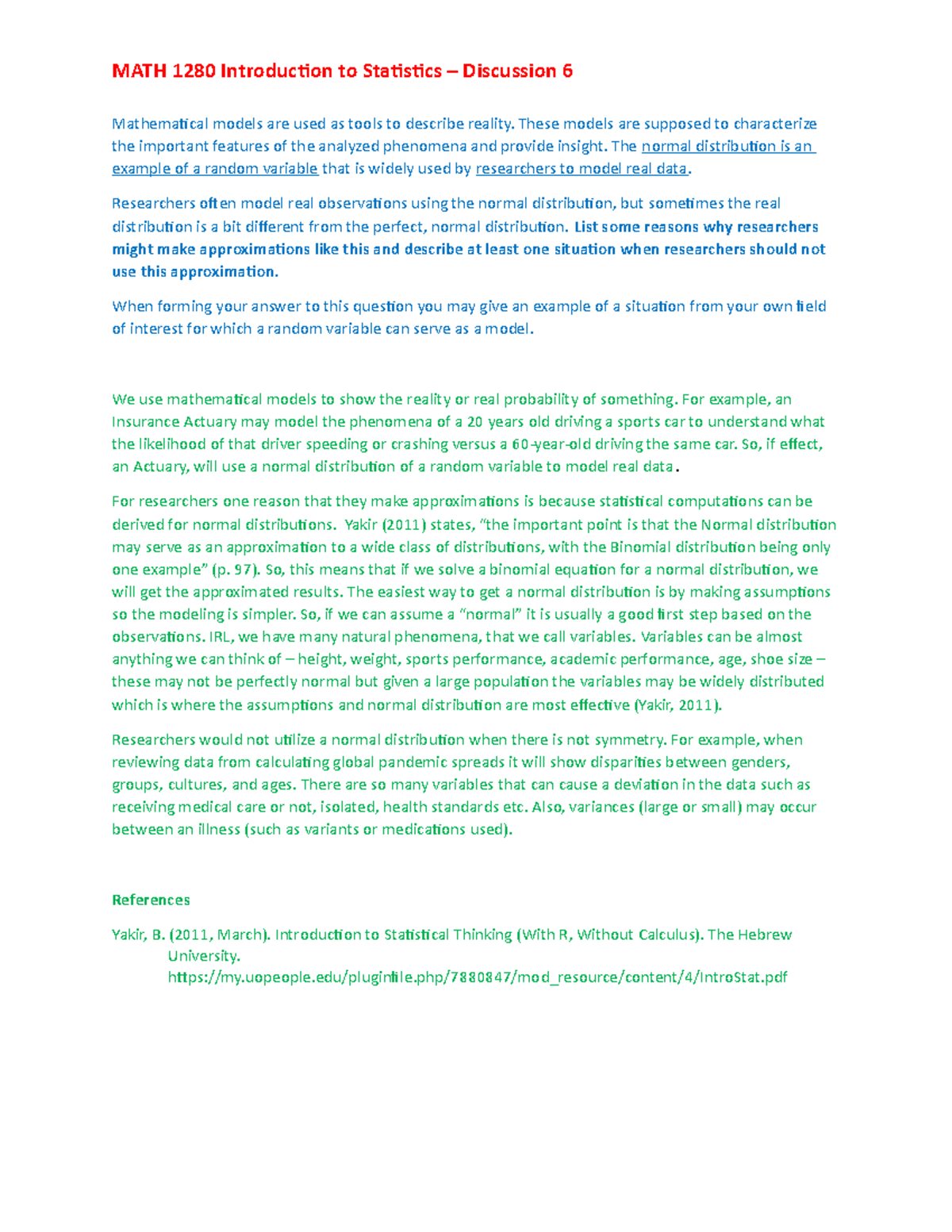 MATH 1280 Introduction to Statistics – Discussion 6

Mathematical models are used as tools to describe reality. These models are supposed to characterize the important features of the analyzed phenomena and provide insight. The normal distribution is an example of a random variable that is widely used by researchers to model real data.

Researchers often model real observations using the normal distribution, but sometimes the real distribution is a bit different from the perfect, normal distribution. List some reasons why researchers might make approximations like this and describe at least one situation when researchers should not use this approximation.

When forming your answer to this question you may give an example of a situation from your own field of interest for which a random variable can serve as a model.

We use mathematical models to show the reality or real probability of something. For example, an Insurance Actuary may model the phenomena of a 20 years old driving a sports car to understand what the likelihood of that driver speeding or crashing versus a 60-year-old driving the same car. So, if effect, an Actuary, will use a normal distribution of a random variable to model real data.

For researchers one reason that they make approximations is because statistical computations can be derived for normal distributions. Yakir (2011) states, "the important point is that the Normal distribution may serve as an approximation to a wide class of distributions, with the Binomial distribution being only one example" (p. 97). So, this means that if we solve a binomial equation for a normal distribution, we will get the approximated results. The easiest way to get a normal distribution is by making assumptions so the modeling is simpler. So, if we can assume a "normal" it is usually a good first step based on the observations. IRL, we have many natural phenomena, that we call variables. Variables can be almost anything we can think of – height, weight, sports performance, academic performance, age, shoe size – these may not be perfectly normal but given a large population the variables may be widely distributed which is where the assumptions and normal distribution are most effective (Yakir, 2011).

Researchers would not utilize a normal distribution when there is not symmetry. For example, when reviewing data from calculating global pandemic spreads it will show disparities between genders, groups, cultures, and ages. There are so many variables that can cause a deviation in the data such as receiving medical care or not, isolated, health standards etc. Also, variances (large or small) may occur between an illness (such as variants or medications used).

References

Yakir, B. (2011, March). Introduction to Statistical Thinking (With R, Without Calculus). The Hebrew University. https://my.uopeople.edu/pluginfile.php/7880847/mod_resource/content/4/IntroStat.pdf